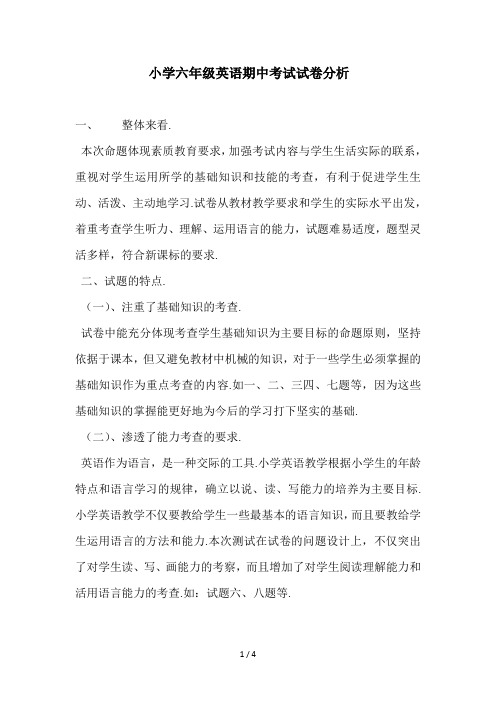 小学六年级英语期中考试试卷分析

一、 整体来看.

本次命题体现素质教育要求，加强考试内容与学生生活实际的联系，重视对学生运用所学的基础知识和技能的考查，有利于促进学生生动、活泼、主动地学习.试卷从教材教学要求和学生的实际水平出发，着重考查学生听力、理解、运用语言的能力，试题难易适度，题型灵活多样，符合新课标的要求.

二、试题的特点.

（一）、注重了基础知识的考查.

试卷中能充分体现考查学生基础知识为主要目标的命题原则，坚持依据于课本，但又避免教材中机械的知识，对于一些学生必须掌握的基础知识作为重点考查的内容.如一、二、三四、七题等，因为这些基础知识的掌握能更好地为今后的学习打下坚实的基础.

（二）、渗透了能力考查的要求.

英语作为语言，是一种交际的工具.小学英语教学根据小学生的年龄特点和语言学习的规律，确立以说、读、写能力的培养为主要目标.小学英语教学不仅要教给学生一些最基本的语言知识，而且要教给学生运用语言的方法和能力.本次测试在试卷的问题设计上，不仅突出了对学生读、写、画能力的考察，而且增加了对学生阅读理解能力和活用语言能力的考查.如：试题六、八题等.

1 / 4